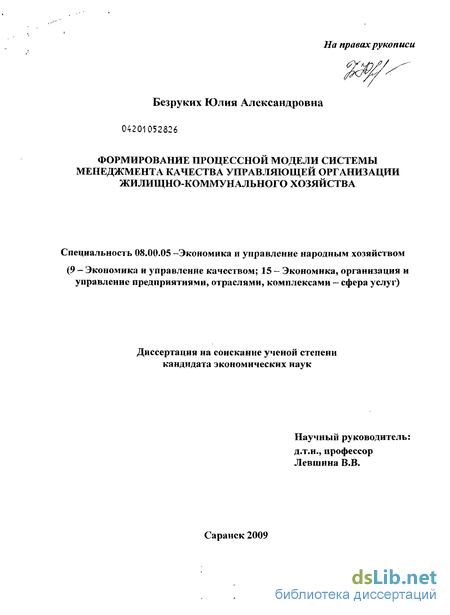 На правах рукописи

Безруких Юлия Александровна

04201052826

ФОРМИРОВАНИЕ ПРОЦЕССНОЙ МОДЕЛИ СИСТЕМЫ МЕНЕДЖМЕНТА КАЧЕСТВА УПРАВЛЯЮЩЕЙ ОРГАНИЗАЦИИ ЖИЛИЩНО-КОММУНАЛЬНОГО ХОЗЯЙСТВА

Специальность 08.00.05 –Экономика и управление народным хозяйством

(9 – Экономика и управление качеством; 15 – Экономика, организация и управление предприятиями, отраслями, комплексами – сфера услуг)

Диссертация на соискание ученой степени кандидата экономических наук

Научный руководитель:
д.т.н., профессор
Левшина В.В.

Саранск 2009

dsLib.net
библиотека диссертаций